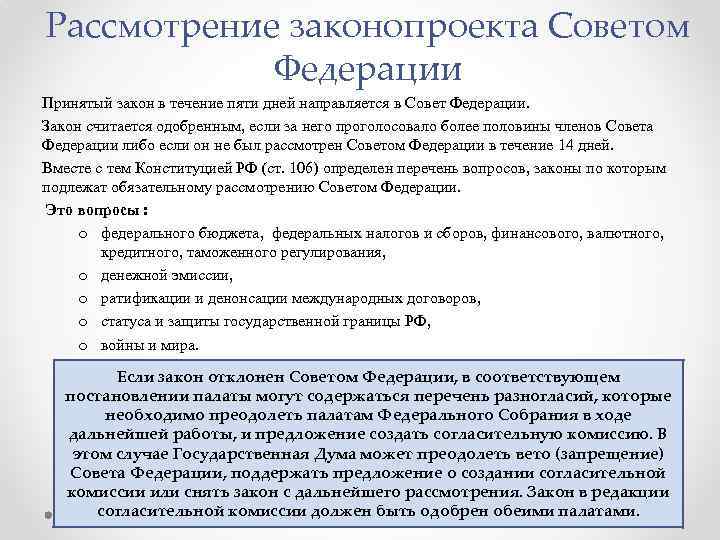 Рассмотрение законопроекта Советом Федерации

Принятый закон в течение пяти дней направляется в Совет Федерации.

Закон считается одобренным, если за него проголосовало более половины членов Совета Федерации либо если он не был рассмотрен Советом Федерации в течение 14 дней.

Вместе с тем Конституцией РФ (ст. 106) определен перечень вопросов, законы по которым подлежат обязательному рассмотрению Советом Федерации.

Это вопросы :

o федерального бюджета, федеральных налогов и сборов, финансового, валютного, кредитного, таможенного регулирования,

o денежной эмиссии,

o ратификации и денонсации международных договоров,

o статуса и защиты государственной границы РФ,

o войны и мира.

Если закон отклонен Советом Федерации, в соответствующем постановлении палаты могут содержаться перечень разногласий, которые необходимо преодолеть палатам Федерального Собрания в ходе дальнейшей работы, и предложение создать согласительную комиссию. В этом случае Государственная Дума может преодолеть вето (запрещение) Совета Федерации, поддержать предложение о создании согласительной комиссии или снять закон с дальнейшего рассмотрения. Закон в редакции согласительной комиссии должен быть одобрен обеими палатами.